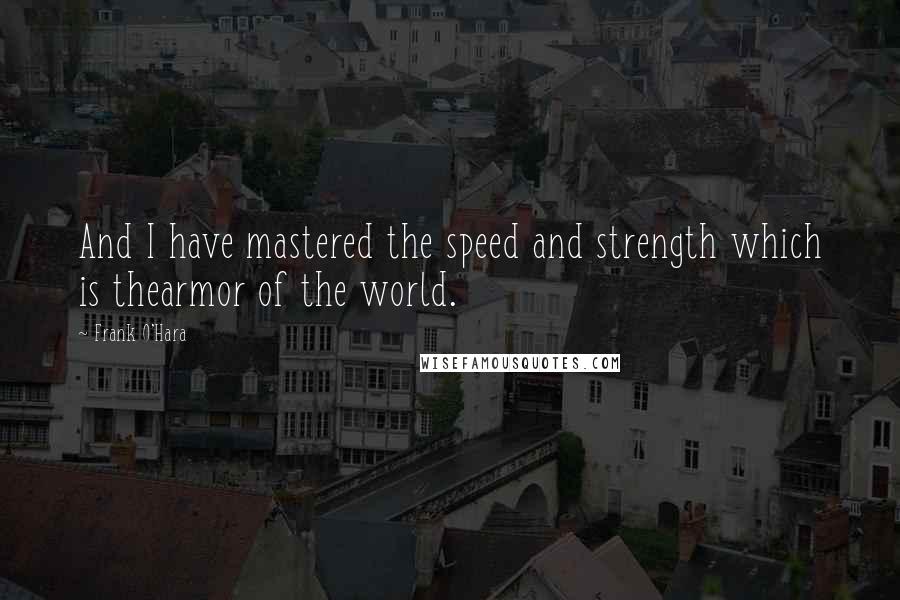 And I have mastered the speed and strength which is thearmor of the world.

~ Frank O'Hara

WISEFAMOUSQUOTES.COM